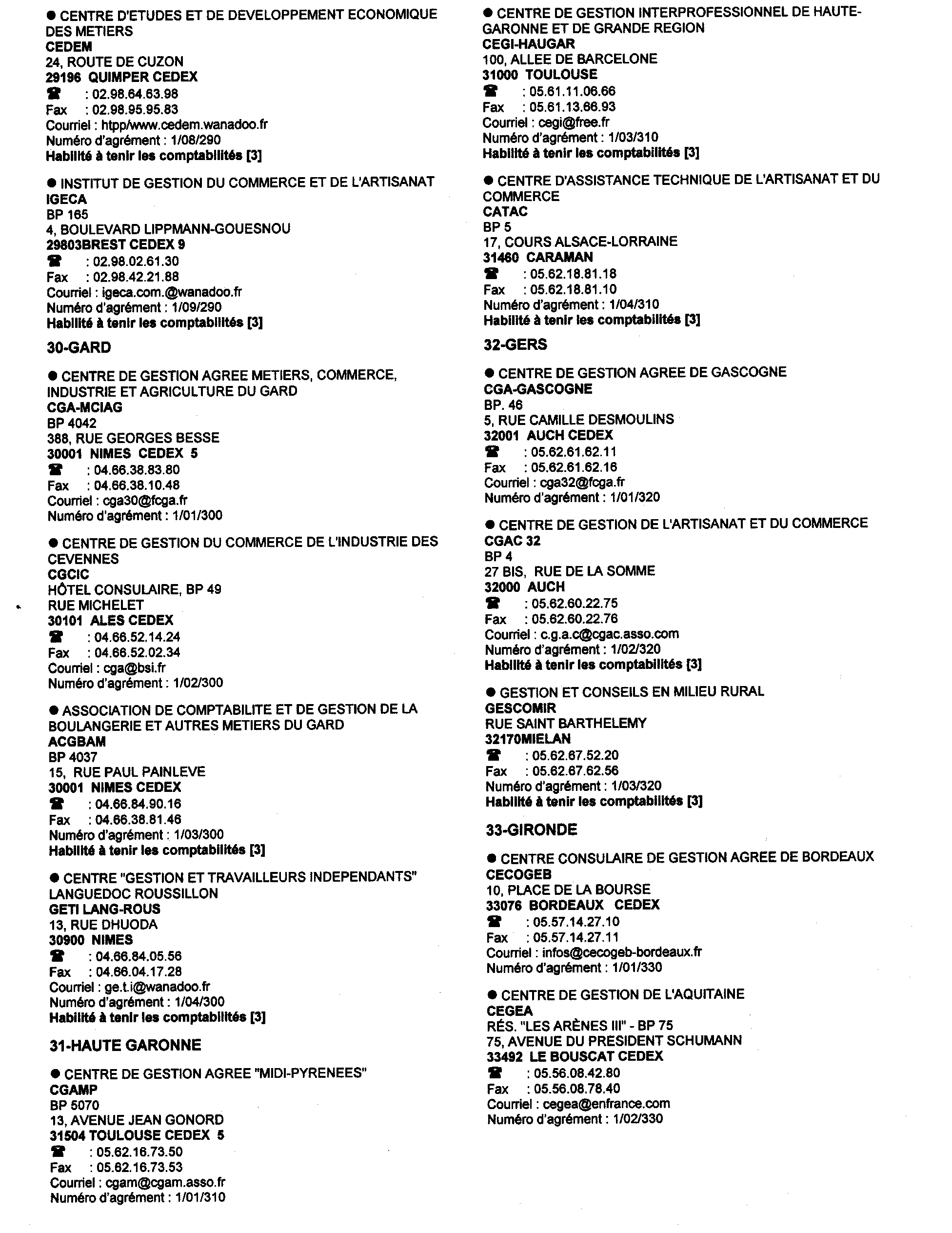 ● CENTRE D'ETUDES ET DE DEVELOPPEMENT ECONOMIQUE DES METIERS
CEDEM
24, ROUTE DE CUZON
29196 QUIMPER CEDEX
☎ : 02.98.64.63.98
Fax : 02.98.95.95.83
Courriel : htpp/www.cedem.wanadoo.fr
Numéro d'agrément : 1/08/290
Habilité à tenir les comptabilités [3]

● INSTITUT DE GESTION DU COMMERCE ET DE L'ARTISANAT
IGECA
BP 165
4, BOULEVARD LIPPMANN-GOUESNOU
29803BREST CEDEX 9
☎ : 02.98.02.61.30
Fax : 02.98.42.21.88
Courriel : igeca.com.@wanadoo.fr
Numéro d'agrément : 1/09/290
Habilité à tenir les comptabilités [3]

30-GARD

● CENTRE DE GESTION AGREE METIERS, COMMERCE, INDUSTRIE ET AGRICULTURE DU GARD
CGA-MCIAG
BP 4042
388, RUE GEORGES BESSE
30001 NIMES CEDEX 5
☎ : 04.66.38.83.80
Fax : 04.66.38.10.48
Courriel : cga30@fcga.fr
Numéro d'agrément : 1/01/300

● CENTRE DE GESTION DU COMMERCE DE L'INDUSTRIE DES CEVENNES
CGCIC
HÔTEL CONSULAIRE, BP 49
RUE MICHELET
30101 ALES CEDEX
☎ : 04.66.52.14.24
Fax : 04.66.52.02.34
Courriel : cga@bsi.fr
Numéro d'agrément : 1/02/300

● ASSOCIATION DE COMPTABILITE ET DE GESTION DE LA BOULANGERIE ET AUTRES METIERS DU GARD
ACGBAM
BP 4037
15, RUE PAUL PAINLEVE
30001 NIMES CEDEX
☎ : 04.66.84.90.16
Fax : 04.66.38.81.46
Numéro d'agrément : 1/03/300
Habilité à tenir les comptabilités [3]

● CENTRE "GESTION ET TRAVAILLEURS INDEPENDANTS" LANGUEDOC ROUSSILLON
GETI LANG-ROUS
13, RUE DHUODA
30900 NIMES
☎ : 04.66.84.05.56
Fax : 04.66.04.17.28
Courriel : ge.t.i@wanadoo.fr
Numéro d'agrément : 1/04/300
Habilité à tenir les comptabilités [3]

31-HAUTE GARONNE

● CENTRE DE GESTION AGREE "MIDI-PYRENEES"
CGAMP
BP 5070
13, AVENUE JEAN GONORD
31504 TOULOUSE CEDEX 5
☎ : 05.62.16.73.50
Fax : 05.62.16.73.53
Courriel : cgam@cgam.asso.fr
Numéro d'agrément : 1/01/310

● CENTRE DE GESTION INTERPROFESSIONNEL DE HAUTE-GARONNE ET DE GRANDE REGION
CEGI-HAUGAR
100, ALLEE DE BARCELONE
31000 TOULOUSE
☎ : 05.61.11.06.66
Fax : 05.61.13.66.93
Courriel : cegi@free.fr
Numéro d'agrément : 1/03/310
Habilité à tenir les comptabilités [3]

● CENTRE D'ASSISTANCE TECHNIQUE DE L'ARTISANAT ET DU COMMERCE
CATAC
BP 5
17, COURS ALSACE-LORRAINE
31460 CARAMAN
☎ : 05.62.18.81.18
Fax : 05.62.18.81.10
Numéro d'agrément : 1/04/310
Habilité à tenir les comptabilités [3]

32-GERS

● CENTRE DE GESTION AGREE DE GASCOGNE
CGA-GASCOGNE
BP. 46
5, RUE CAMILLE DESMOULINS
32001 AUCH CEDEX
☎ : 05.62.61.62.11
Fax : 05.62.61.62.16
Courriel : cga32@fcga.fr
Numéro d'agrément : 1/01/320

● CENTRE DE GESTION DE L'ARTISANAT ET DU COMMERCE
CGAC 32
BP 4
27 BIS, RUE DE LA SOMME
32000 AUCH
☎ : 05.62.60.22.75
Fax : 05.62.60.22.76
Courriel : c.g.a.c@cgac.asso.com
Numéro d'agrément : 1/02/320
Habilité à tenir les comptabilités [3]

● GESTION ET CONSEILS EN MILIEU RURAL
GESCOMIR
RUE SAINT BARTHELEMY
32170MIELAN
☎ : 05.62.67.52.20
Fax : 05.62.67.62.56
Numéro d'agrément : 1/03/320
Habilité à tenir les comptabilités [3]

33-GIRONDE

● CENTRE CONSULAIRE DE GESTION AGREE DE BORDEAUX
CECOGEB
10, PLACE DE LA BOURSE
33076 BORDEAUX CEDEX
☎ : 05.57.14.27.10
Fax : 05.57.14.27.11
Courriel : infos@cecogeb-bordeaux.fr
Numéro d'agrément : 1/01/330

● CENTRE DE GESTION DE L'AQUITAINE
CEGEA
RÉS. "LES ARÈNES III" - BP 75
75, AVENUE DU PRESIDENT SCHUMANN
33492 LE BOUSCAT CEDEX
☎ : 05.56.08.42.80
Fax : 05.56.08.78.40
Courriel : cegea@enfrance.com
Numéro d'agrément : 1/02/330